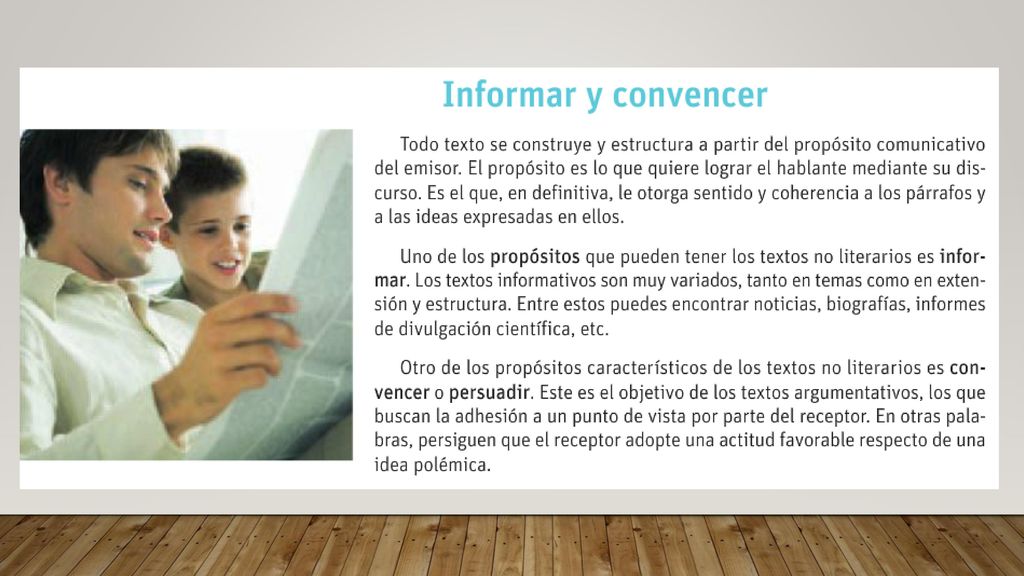 Informar y convencer

Todo texto se construye y estructura a partir del propósito comunicativo del emisor. El propósito es lo que quiere lograr el hablante mediante su discurso. Es el que, en definitiva, le otorga sentido y coherencia a los párrafos y a las ideas expresadas en ellos.

Uno de los propósitos que pueden tener los textos no literarios es informar. Los textos informativos son muy variados, tanto en temas como en extensión y estructura. Entre estos puedes encontrar noticias, biografías, informes de divulgación científica, etc.

Otro de los propósitos característicos de los textos no literarios es convencer o persuadir. Este es el objetivo de los textos argumentativos, los que buscan la adhesión a un punto de vista por parte del receptor. En otras palabras, persiguen que el receptor adopte una actitud favorable respecto de una idea polémica.